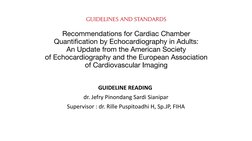 GUIDELINES AND STANDARDS

Recommendations for Cardiac Chamber Quantification by Echocardiography in Adults: An Update from the American Society of Echocardiography and the European Association of Cardiovascular Imaging

GUIDELINE READING

dr. Jefry Pinondang Sardi Sianipar

Supervisor : dr. Rille Puspitoadhi H, Sp.JP, FIHA